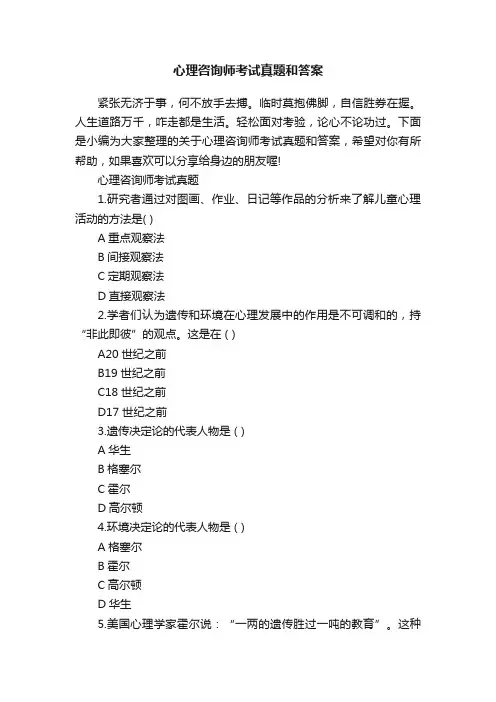 心理咨询师考试真题和答案

紧张无济于事，何不放手去搏。临时莫抱佛脚，自信胜券在握。人生道路万千，咋走都是生活。轻松面对考验，论心不论功过。下面是小编为大家整理的关于心理咨询师考试真题和答案，希望对你有所帮助，如果喜欢可以分享给身边的朋友喔!

心理咨询师考试真题

1.研究者通过对图画、作业、日记等作品的分析来了解儿童心理活动的方法是( )

A 重点观察法

B 间接观察法

C 定期观察法

D 直接观察法

2.学者们认为遗传和环境在心理发展中的作用是不可调和的，持“非此即彼”的观点。这是在 ( )

A20 世纪之前

B19 世纪之前

C18 世纪之前

D17 世纪之前

3.遗传决定论的代表人物是 ( )

A 华生

B 格塞尔

C 霍尔

D 高尔顿

4.环境决定论的代表人物是 ( )

A 格塞尔

B 霍尔

C 高尔顿

D 华生

5.美国心理学家霍尔说：“一两的遗传胜过一吨的教育”。这种